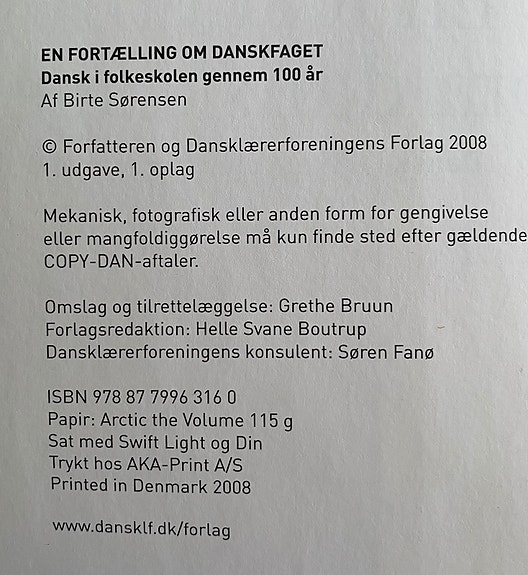 EN FORTÆLLING OM DANSKFAGET
Dansk i folkeskolen gennem 100 år
Af Birte Sørensen

© Forfatteren og Dansklærerforeningens Forlag 2008
1. udgave, 1. oplag

Mekanisk, fotografisk eller anden form for gengivelse eller mangfoldiggørelse må kun finde sted efter gældende COPY-DAN-aftaler.

Omslag og tilrettelæggelse: Grethe Bruun
Forlagsredaktion: Helle Svane Boutrup
Dansklærerforeningens konsulent: Søren Fanø

ISBN 978 87 7996 316 0
Papir: Arctic the Volume 115 g
Sat med Swift Light og Din
Trykt hos AKA-Print A/S
Printed in Denmark 2008

www.dansklf.dk/forlag